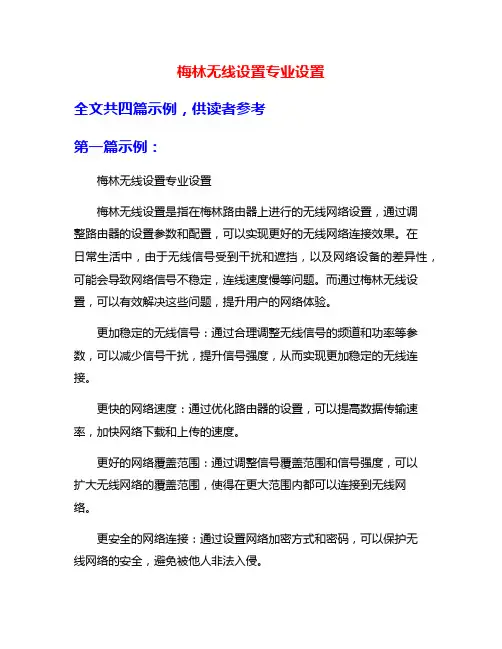 梅林无线设置专业设置

全文共四篇示例，供读者参考

第一篇示例：

梅林无线设置专业设置

梅林无线设置是指在梅林路由器上进行的无线网络设置，通过调整路由器的设置参数和配置，可以实现更好的无线网络连接效果。在日常生活中，由于无线信号受到干扰和遮挡，以及网络设备的差异性，可能会导致网络信号不稳定，连线速度慢等问题。而通过梅林无线设置，可以有效解决这些问题，提升用户的网络体验。

更加稳定的无线信号：通过合理调整无线信号的频道和功率等参数，可以减少信号干扰，提升信号强度，从而实现更加稳定的无线连接。

更快的网络速度：通过优化路由器的设置，可以提高数据传输速率，加快网络下载和上传的速度。

更好的网络覆盖范围：通过调整信号覆盖范围和信号强度，可以扩大无线网络的覆盖范围，使得在更大范围内都可以连接到无线网络。

更安全的网络连接：通过设置网络加密方式和密码，可以保护无线网络的安全，避免被他人非法入侵。